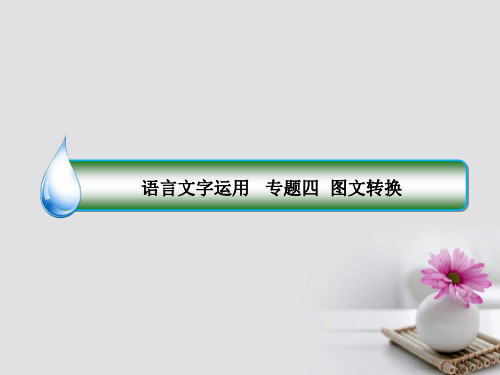 语言文字运用　专题四　图文转换